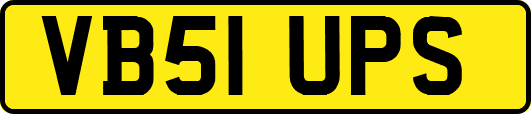 VB51 UPS